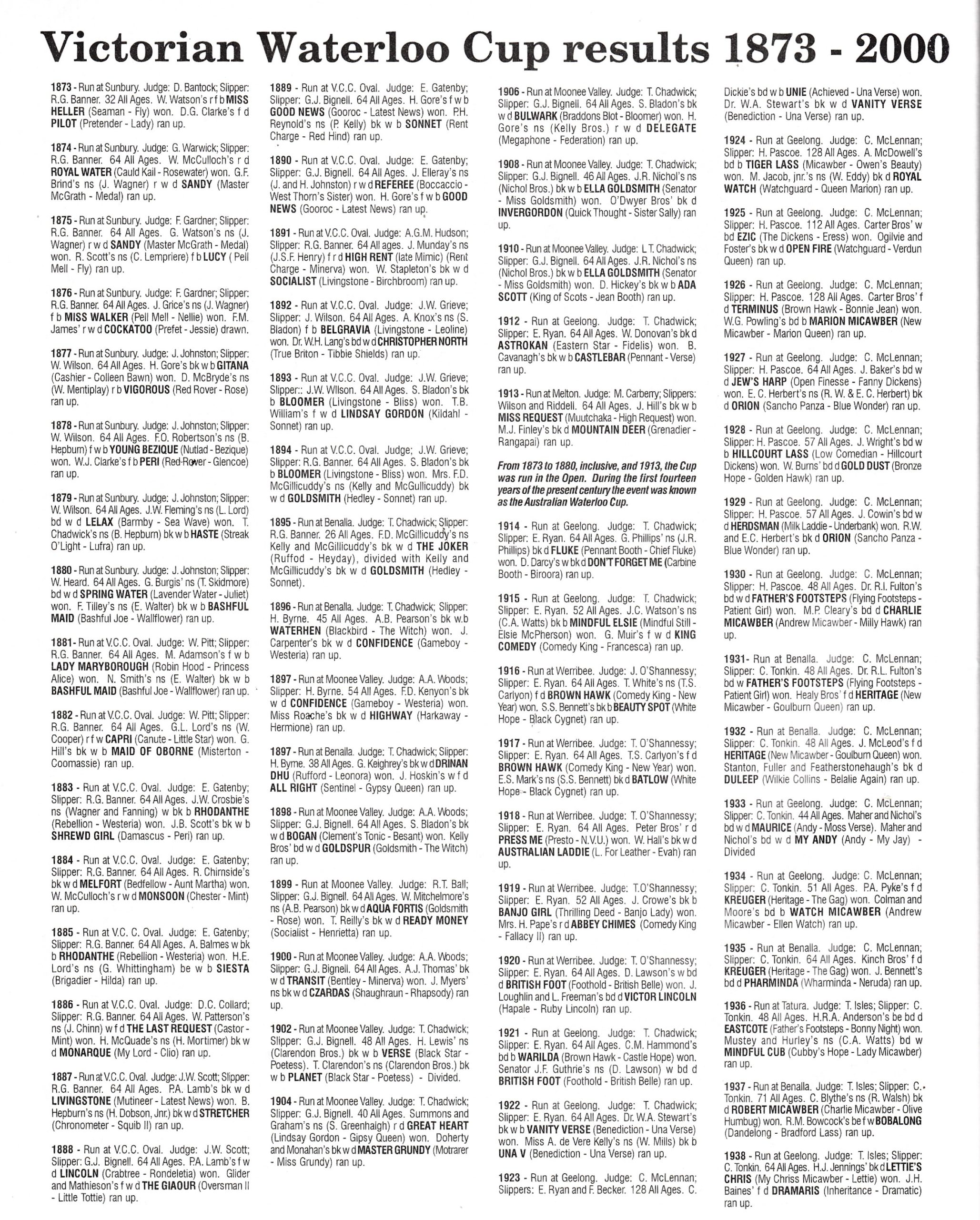 Victorian Waterloo Cup results 1873 - 2000

1873 - Run at Sunbury. Judge: D. Bantock; Slipper: R.G. Banner. 32 All Ages. W. Watson's r f b MISS HELLER (Seaman - Fly) won. D.G. Clarke's f d PILOT (Pretender - Lady) ran up.

1874 - Run at Sunbury. Judge: G. Warwick; Slipper: R.G. Banner. 64 All Ages. W. McCulloch's r d ROYAL WATER (Cauld Kail - Rosewater) won. G.F. Brind's ns (J. Wagner) r w d SANDY (Master McGrath - Medal) ran up.

1875 - Run at Sunbury. Judge: F. Gardner; Slipper: R.G. Banner. 64 All Ages. G. Watson's ns (J. Wagner) r w d SANDY (Master McGrath - Medal) won. R. Scott's ns (C. Lempriere) f b LUCY ( Pell Mell - Fly) ran up.

1876 - Run at Sunbury. Judge: F. Gardner; Slipper: R.G. Banner. 64 All Ages. J. Grice's ns (J. Wagner) f b MISS WALKER (Pell Mell - Nellie) won. F.M. James' r w d COCKATOO (Prefet - Jessie) drawn.

1877 - Run at Sunbury. Judge: J. Johnston; Slipper: W. Wilson. 64 All Ages. H. Gore's bk w b GITANA (Cashier - Colleen Bawn) won. D. McBryde's ns (W. Mentiplay) r b VIGOROUS (Red Rover - Rose) ran up.

1878 - Run at Sunbury. Judge: J. Johnston; Slipper: W. Wilson. 64 All Ages. F.O. Robertson's ns (B. Hepburn) f w b YOUNG BEZIQUE (Nutlad - Bezique) won. W.J. Clarke's f b PERI (Red Rover - Glencoe) ran up.

1879 - Run at Sunbury. Judge: J. Johnston; Slipper: W. Wilson. 64 All Ages. J.W. Fleming's ns (L. Lord) bd w d LELAX (Barmby - Sea Wave) won. T. Chadwick's ns (B. Hepburn) bk w b HASTE (Streak O'Light - Lufra) ran up.

1880 - Run at Sunbury. Judge: J. Johnston; Slipper: W. Heard. 64 All Ages. G. Burgis' ns (T. Skidmore) bd w d SPRING WATER (Lavender Water - Juliet) won. F. Tilley's ns (E. Walter) bk w b BASHFUL MAID (Bashful Joe - Wallflower) ran up.

1881- Run at V.C.C. Oval. Judge: W. Pitt; Slipper: R.G. Banner. 64 All Ages. M. Adamson's f w b LADY MARYBOROUGH (Robin Hood - Princess Alice) won. N. Smith's ns (E. Walter) bk w b BASHFUL MAID (Bashful Joe - Wallflower) ran up.

1882 - Run at V.C.C. Oval. Judge: W. Pitt; Slipper: R.G. Banner. 64 All Ages. G.L. Lord's ns (W. Cooper) r f w CAPRI (Canute - Little Star) won. G. Hill's bk w b MAID OF OBORNE (Misterton - Coomassie) ran up.

1883 - Run at V.C.C. Oval. Judge: E. Gatenby; Slipper: R.G. Banner. 64 All Ages. J.W. Crosbie's ns (Wagner and Fanning) w bk b RHODANTHE (Rebellion - Westeria) won. J.B. Scott's bk w b SHREWD GIRL (Damascus - Peri) ran up.

1884 - Run at V.C.C. Oval. Judge: E. Gatenby; Slipper: R.G. Banner. 64 All Ages. R. Chirnside's bk w d MELFORT (Bedfellow - Aunt Martha) won. W. McCulloch's r w d MONSOON (Chester - Mint) ran up.

1885 - Run at V.C. C. Oval. Judge: E. Gatenby; Slipper: R.G. Banner. 64 All Ages. A. Balmes w bk b RHODANTHE (Rebellion - Westeria) won. H.E. Lord's ns (G. Whittingham) be w b SIESTA (Brigadier - Hilda) ran up.

1886 - Run at V.C.C. Oval. Judge: D.C. Collard; Slipper: R.G. Banner. 64 All Ages. W. Patterson's ns (J. Chinn) w f d THE LAST REQUEST (Castor - Mint) won. H. McQuade's ns (H. Mortimer) bk w d MONARQUE (My Lord - Clio) ran up.

1887 - Run at V.C.C. Oval. Judge: J.W. Scott; Slipper: R.G. Banner. 64 All Ages. P.A. Lamb's bk w d LIVINGSTONE (Mutineer - Latest News) won. B. Hepburn's ns (H. Dobson, Jnr.) bk w d STRETCHER (Chronometer - Squib II) ran up.

1888 - Run at V.C.C. Oval. Judge: J.W. Scott; Slipper: G.J. Bignell. 64 All Ages. P.A. Lamb's f w d LINCOLN (Crabtree - Rondeletia) won. Glider and Mathieson's f w d THE GIAOUR (Oversman II - Little Tottie) ran up.

1889 - Run at V.C.C. Oval. Judge: E. Gatenby; Slipper: G.J. Bignell. 64 All Ages. H. Gore's f w b GOOD NEWS (Gooroc - Latest News) won. P.H. Reynold's ns (P. Kelly) bk w b SONNET (Rent Charge - Red Hind) ran up.

1890 - Run at V.C.C. Oval. Judge: E. Gatenby; Slipper: G.J. Bignell. 64 All Ages. J. Elleray's ns (J. and H. Johnston) r w d REFEREE (Boccaccio - West Thorn's Sister) won. H. Gore's f w b GOOD NEWS (Gooroc - Latest News) ran up.

1891 - Run at V.C.C. Oval. Judge: A.G.M. Hudson; Slipper: R.G. Banner. 64 All ages. J. Munday's ns (J.S.F. Henry) f r d HIGH RENT (late Mimic) (Rent Charge - Minerva) won. W. Stapleton's bk w d SOCIALIST (Livingstone - Birchbroom) ran up.

1892 - Run at V.C.C. Oval. Judge: J.W. Grieve; Slipper: J. Wilson. 64 All Ages. A. Knox's ns (S. Bladon) f b BELGRAVIA (Livingstone - Leoline) won. Dr. W.H. Lang's bd w d CHRISTOPHER NORTH (True Briton - Tibbie Shields) ran up.

1893 - Run at V.C.C. Oval. Judge: J.W. Grieve; Slipper:: J.W. Wilson. 64 All Ages. S. Bladon's bk b BLOOMER (Livingstone - Bliss) won. T.B. William's f w d LINDSAY GORDON (Kildahl - Sonnet) ran up.

1894 - Run at V.C.C. Oval. Judge; J.W. Grieve; Slipper: R.G. Banner. 64 All Ages. S. Bladon's bk b BLOOMER (Livingstone - Bliss) won. Mrs. F.D. McGillicuddy's ns (Kelly and McGullicuddy) bk w d GOLDSMITH (Hedley - Sonnet) ran up.

1895 - Run at Benalla. Judge: T. Chadwick; Slipper: R.G. Banner. 26 All Ages. F.D. McGillicuddy's ns Kelly and McGillicuddy's bk w d THE JOKER (Ruffod - Heyday), divided with Kelly and McGillicuddy's bk w d GOLDSMITH (Hedley - Sonnet).

1896 - Run at Benalla. Judge: T. Chadwick; Slipper: H. Byrne. 45 All Ages. A.B. Pearson's bk w.b WATERHEN (Blackbird - The Witch) won. J. Carpenter's bk w d CONFIDENCE (Gameboy - Westeria) ran up.

1897 - Run at Moonee Valley. Judge: A.A. Woods; Slipper: H. Byrne. 54 All Ages. F.D. Kenyon's bk w d CONFIDENCE (Gameboy - Westeria) won. Miss Roache's bk w d HIGHWAY (Harkaway - Hermione) ran up.

1897 - Run at Benalla. Judge: T. Chadwick; Slipper: H. Byrne. 38 All Ages. G. Keighrey's bk w d DRINAN DHU (Rufford - Leonora) won. J. Hoskin's w f d ALL RIGHT (Sentinel - Gypsy Queen) ran up.

1898 - Run at Moonee Valley. Judge: A.A. Woods; Slipper: G.J. Bignell. 64 All Ages. S. Bladon's bk w d BOGAN (Clement's Tonic - Besant) won. Kelly Bros' bd w d GOLDSPUR (Goldsmith - The Witch) ran up.

1899 - Run at Moonee Valley. Judge: R.T. Ball; Slipper: G.J. Bignell. 64 All Ages. W. Mitchelmore's ns (A.B. Pearson) bk w d AQUA FORTIS (Goldsmith - Rose) won. T. Reilly's bk w d READY MONEY (Socialist - Henrietta) ran up.

1900 - Run at Moonee Valley. Judge: A.A. Woods; Slipper: G.J. Bignell. 64 All Ages. A.J. Thomas' bk w d TRANSIT (Bentley - Minerva) won. J. Myers' ns bk w d CZARDAS (Shaughraun - Rhapsody) ran up.

1902 - Run at Moonee Valley. Judge: T. Chadwick; Slipper: G.J. Bignell. 48 All Ages. H. Lewis' ns (Clarendon Bros.) bk w b VERSE (Black Star - Poetess). T. Clarendon's ns (Clarendon Bros.) bk w b PLANET (Black Star - Poetess) - Divided.

1904 - Run at Moonee Valley. Judge: T. Chadwick; Slipper: G.J. Bignell. 40 All Ages. Summons and Graham's ns (S. Greenhalgh) r d GREAT HEART (Lindsay Gordon - Gipsy Queen) won. Doherty and Monahan's bk w d MASTER GRUNDY (Motrarer - Miss Grundy) ran up.

1906 - Run at Moonee Valley. Judge: T. Chadwick; Slipper: G.J. Bignell. 64 All Ages. S. Bladon's bk w d BULWARK (Braddons Blot - Bloomer) won. H. Gore's ns (Kelly Bros.) r w d DELEGATE (Megaphone - Federation) ran up.

1908 - Run at Moonee Valley. Judge: T. Chadwick; Slipper: G.J. Bignell. 46 All Ages. J.R. Nichol's ns (Nichol Bros.) bk w b ELLA GOLDSMITH (Senator - Miss Goldsmith) won. O'Dwyer Bros' bk d INVERGORDON (Quick Thought - Sister Sally) ran up.

1910 - Run at Moonee Valley. Judge: L T. Chadwick; Slipper: G.J. Bignell. 64 All Ages. J.R. Nichol's ns (Nichol Bros.) bk w b ELLA GOLDSMITH (Senator - Miss Goldsmith) won. D. Hickey's bk w b ADA SCOTT (King of Scots - Jean Booth) ran up.

1912 - Run at Geelong. Judge: T. Chadwick; Slipper: E. Ryan. 64 All Ages. W. Donovan's bk d ASTROKAN (Eastern Star - Fidelis) won. B. Cavanagh's bk w b CASTLEBAR (Pennant - Verse) ran up.

1913 - Run at Melton. Judge: M. Carberry; Slippers: Wilson and Riddell. 64 All Ages. J. Hill's bk w b MISS REQUEST (Muutchaka - High Request) won. M.J. Finley's bk d MOUNTAIN DEER (Grenadier - Rangapai) ran up.

From 1873 to 1880, inclusive, and 1913, the Cup was run in the Open. During the first fourteen years of the present century the event was known as the Australian Waterloo Cup.

1914 - Run at Geelong. Judge: T. Chadwick; Slipper: E. Ryan. 64 All Ages. G. Phillips' ns (J.R. Phillips) bk d FLUKE (Pennant Booth - Chief Fluke) won. D. Darcy's w bk d DON'T FORGET ME (Carbine Booth - Biroora) ran up.

1915 - Run at Geelong. Judge: T. Chadwick; Slipper: E. Ryan. 52 All Ages. J.C. Watson's ns (C.A. Watts) bk b MINDFUL ELSIE (Mindful Still - Elsie McPherson) won. G. Muir's f w d KING COMEDY (Comedy King - Francesca) ran up.

1916 - Run at Werribee. Judge: J. O'Shannessy; Slipper: E. Ryan. 64 All Ages. T. White's ns (T.S. Carlyon) f d BROWN HAWK (Comedy King - New Year) won. S.S. Bennett's bk b BEAUTY SPOT (White Hope - Black Cygnet) ran up.

1917 - Run at Werribee. Judge: T. O'Shannessy; Slipper: E. Ryan. 64 All Ages. T.S. Carlyon's f d BROWN HAWK (Comedy King - New Year) won. E.S. Mark's ns (S.S. Bennett) bk d BATLOW (White Hope - Black Cygnet) ran up.

1918 - Run at Werribee. Judge: T. O'Shannessy; Slipper: E. Ryan. 64 All Ages. Peter Bros' r d PRESS ME (Presto - N.V.U.) won. W. Hall's bk w d AUSTRALIAN LADDIE (L. For Leather - Evah) ran up.

1919 - Run at Werribee. Judge: T.O'Shannessy; Slipper: E. Ryan. 52 All Ages. J. Crowe's bk b BANJO GIRL (Thrilling Deed - Banjo Lady) won. Mrs. H. Pape's r d ABBEY CHIMES (Comedy King - Fallacy II) ran up.

1920 - Run at Werribee. Judge: T. O'Shannessy; Slipper: E. Ryan. 64 All Ages. D. Lawson's w bd d BRITISH FOOT (Foothold - British Belle) won. J. Loughlin and L. Freeman's bd d VICTOR LINCOLN (Hapale - Ruby Lincoln) ran up.

1921 - Run at Geelong. Judge: T. Chadwick; Slipper: E. Ryan. 64 All Ages. C.M. Hammond's bd b WARILDA (Brown Hawk - Castle Hope) won. Senator J.F. Guthrie's ns (D. Lawson) w bd d BRITISH FOOT (Foothold - British Belle) ran up.

1922 - Run at Geelong. Judge: T. Chadwick; Slipper: E. Ryan. 64 All Ages. Dr. W.A. Stewart's bk w b VANITY VERSE (Benediction - Una Verse) won. Miss A. de Vere Kelly's ns (W. Mills) bk b UNA V (Benediction - Una Verse) ran up.

1923 - Run at Geelong. Judge: C. McLennan; Slippers: E. Ryan and F. Becker. 128 All Ages. C. Dickie's bd w b UNIE (Achieved - Una Verse) won. Dr. W.A. Stewart's bk w d VANITY VERSE (Benediction - Una Verse) ran up.

1924 - Run at Geelong. Judge: C. McLennan; Slipper: H. Pascoe. 128 All Ages. A. McDowell's bd b TIGER LASS (Micawber - Owen's Beauty) won. M. Jacob, jnr.'s ns (W. Eddy) bk d ROYAL WATCH (Watchguard - Queen Marion) ran up.

1925 - Run at Geelong. Judge: C. McLennan; Slipper: H. Pascoe. 112 All Ages. Carter Bros' w bd EZIC (The Dickens - Eress) won. Ogilvie and Foster's bk w d OPEN FIRE (Watchguard - Verdun Queen) ran up.

1926 - Run at Geelong. Judge: C. McLennan; Slipper: H. Pascoe. 128 All Ages. Carter Bros' f d TERMINUS (Brown Hawk - Bonnie Jean) won. W.G. Powling's bd b MARION MICAWBER (New Micawber - Marion Queen) ran up.

1927 - Run at Geelong. Judge: C. McLennan; Slipper: H. Pascoe. 64 All Ages. J. Baker's bd w d JEW'S HARP (Open Finesse - Fanny Dickens) won. E. C. Herbert's ns (R. W. & E. C. Herbert) bk d ORION (Sancho Panza - Blue Wonder) ran up.

1928 - Run at Geelong. Judge: C. McLennan; Slipper: H. Pascoe. 57 All Ages. J. Wright's bd w b HILLCOURT LASS (Low Comedian - Hillcourt Dickens) won. W. Burns' bd d GOLD DUST (Bronze Hope - Golden Hawk) ran up.

1929 - Run at Geelong. Judge: C. McLennan; Slipper: H. Pascoe. 57 All Ages. J. Cowin's bd w d HERDSMAN (Milk Laddie - Underbank) won. R.W. and E.C. Herbert's bk d ORION (Sancho Panza - Blue Wonder) ran up.

1930 - Run at Geelong. Judge: C. McLennan; Slipper: H. Pascoe. 48 All Ages. Dr. R.I. Fulton's bd w d FATHER'S FOOTSTEPS (Flying Footsteps - Patient Girl) won. M.P. Cleary's bd d CHARLIE MICAWBER (Andrew Micawber - Milly Hawk) ran up.

1931- Run at Benalla. Judge: C. McLennan; Slipper: C. Tonkin. 48 All Ages. Dr. R.L. Fulton's bd w FATHER'S FOOTSTEPS (Flying Footsteps - Patient Girl) won. Healy Bros' f d HERITAGE (New Micawber - Goulburn Queen) ran up.

1932 - Run at Benalla. Judge: C. McLennan; Slipper: C. Tonkin. 48 All Ages. J. McLeod's f d HERITAGE (New Micawber - Goulburn Queen) won. Stanton, Fuller and Featherstonehaugh's bk d DULEEP (Wilkie Collins - Belalie Again) ran up.

1933 - Run at Geelong. Judge: C. McLennan; Slipper: C. Tonkin. 44 All Ages. Maher and Nichol's bd w d MAURICE (Andy - Moss Verse). Maher and Nichol's bd w d MY ANDY (Andy - My Jay) - Divided

1934 - Run at Geelong. Judge: C. McLennan; Slipper: C. Tonkin. 51 All Ages. P.A. Pyke's f d KREUGER (Heritage - The Gag) won. Colman and Moore's bd b WATCH MICAWBER (Andrew Micawber - Ellen Watch) ran up.

1935 - Run at Benalla. Judge: C. McLennan; Slipper: C. Tonkin. 64 All Ages. Kinch Bros' f d KREUGER (Heritage - The Gag) won. J. Bennett's bd d PHARMINDA (Wharminda - Neruda) ran up.

1936 - Run at Tatura. Judge: T. Isles; Slipper: C. Tonkin. 48 All Ages. H.R.A. Anderson's be bd d EASTCOTE (Father's Footsteps - Bonny Night) won. Mustey and Hurley's ns (C.A. Watts) bd w MINDFUL CUB (Cubby's Hope - Lady Micawber) ran up.

1937 - Run at Benalla. Judge: T. Isles; Slipper: C. Tonkin. 71 All Ages. C. Blythe's ns (R. Walsh) bk d ROBERT MICAWBER (Charlie Micawber - Olive Humbug) won. R.M. Bowcock's be f w BOBALONG (Dandelong - Bradford Lass) ran up.

1938 - Run at Geelong. Judge: T. Isles; Slipper: C. Tonkin. 64 All Ages. H.J. Jennings' bk d LETTIE'S CHRIS (My Chriss Micawber - Lettie) won. J.H. Baines' f d DRAMARIS (Inheritance - Dramatic) ran up.